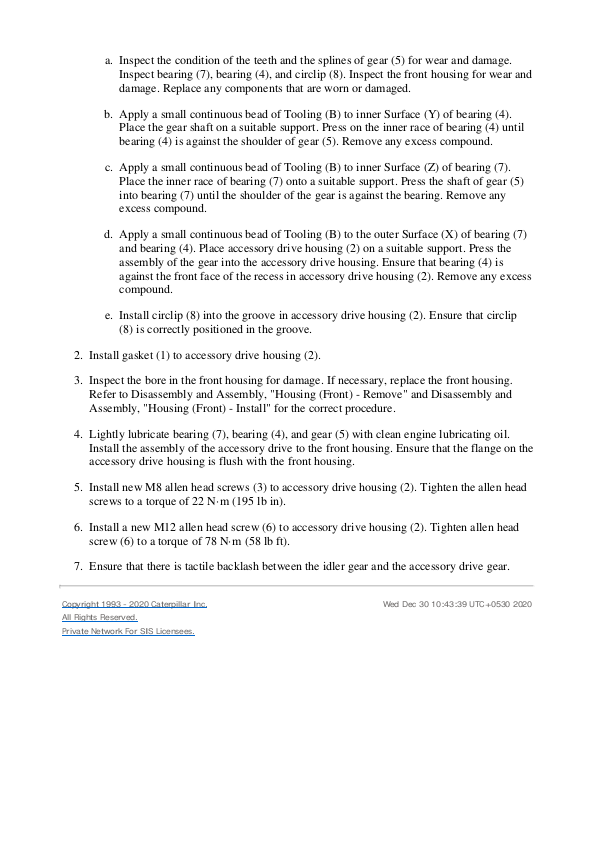 a. Inspect the condition of the teeth and the splines of gear (5) for wear and damage. Inspect bearing (7), bearing (4), and circlip (8). Inspect the front housing for wear and damage. Replace any components that are worn or damaged.

b. Apply a small continuous bead of Tooling (B) to inner Surface (Y) of bearing (4). Place the gear shaft on a suitable support. Press on the inner race of bearing (4) until bearing (4) is against the shoulder of gear (5). Remove any excess compound.

c. Apply a small continuous bead of Tooling (B) to inner Surface (Z) of bearing (7). Place the inner race of bearing (7) onto a suitable support. Press the shaft of gear (5) into bearing (7) until the shoulder of the gear is against the bearing. Remove any excess compound.

d. Apply a small continuous bead of Tooling (B) to the outer Surface (X) of bearing (7) and bearing (4). Place accessory drive housing (2) on a suitable support. Press the assembly of the gear into the accessory drive housing. Ensure that bearing (4) is against the front face of the recess in accessory drive housing (2). Remove any excess compound.

e. Install circlip (8) into the groove in accessory drive housing (2). Ensure that circlip (8) is correctly positioned in the groove.

2. Install gasket (1) to accessory drive housing (2).

3. Inspect the bore in the front housing for damage. If necessary, replace the front housing. Refer to Disassembly and Assembly, "Housing (Front) - Remove" and Disassembly and Assembly, "Housing (Front) - Install" for the correct procedure.

4. Lightly lubricate bearing (7), bearing (4), and gear (5) with clean engine lubricating oil. Install the assembly of the accessory drive to the front housing. Ensure that the flange on the accessory drive housing is flush with the front housing.

5. Install new M8 allen head screws (3) to accessory drive housing (2). Tighten the allen head screws to a torque of 22 N·m (195 lb in).

6. Install a new M12 allen head screw (6) to accessory drive housing (2). Tighten allen head screw (6) to a torque of 78 N·m (58 lb ft).

7. Ensure that there is tactile backlash between the idler gear and the accessory drive gear.

Copyright 1993 - 2020 Caterpillar Inc.
All Rights Reserved.
Private Network For SIS Licensees.

Wed Dec 30 10:43:39 UTC+0530 2020